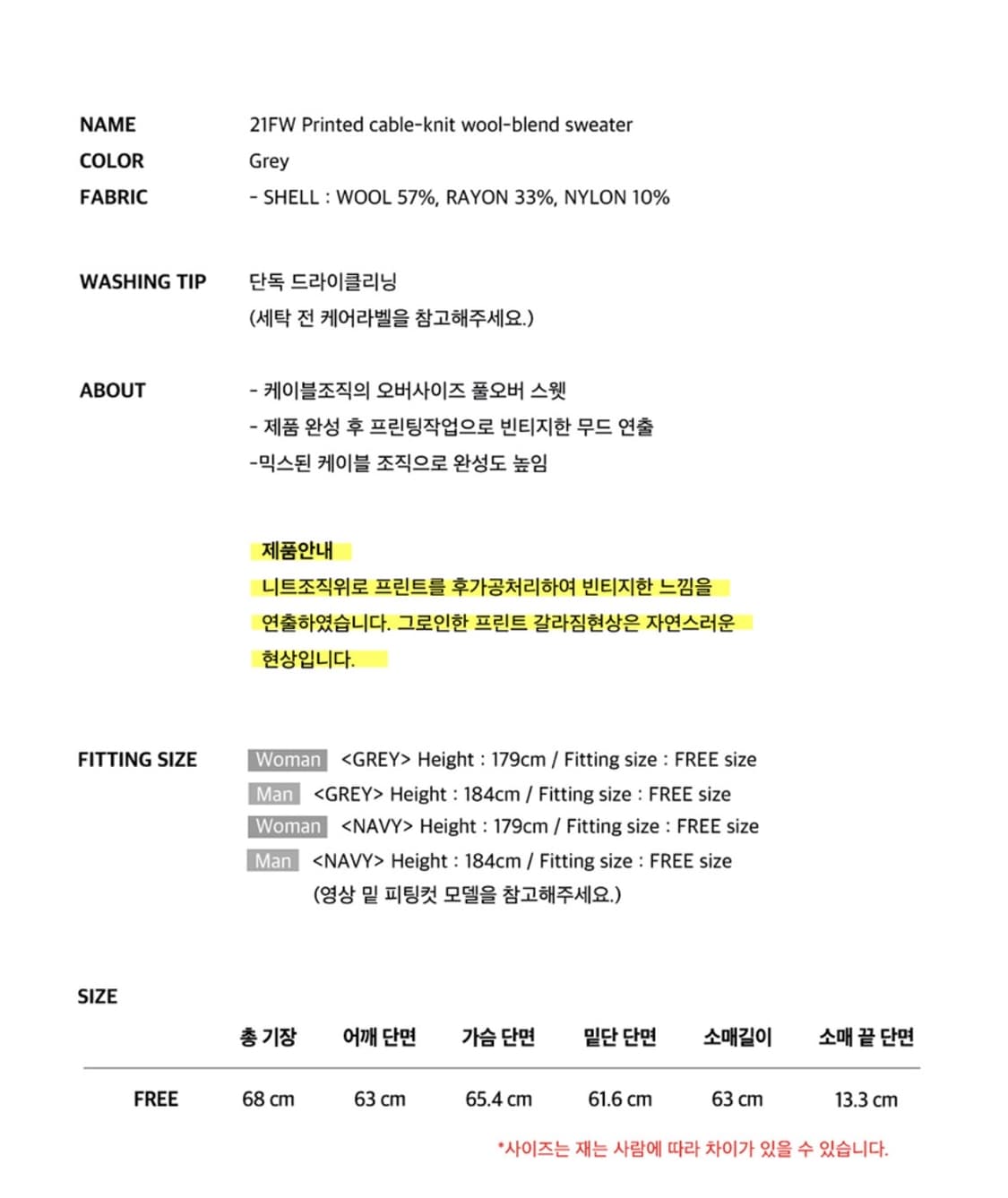 NAME 21FW Printed cable-knit wool-blend sweater
COLOR Grey
FABRIC - SHELL : WOOL 57%, RAYON 33%, NYLON 10%

WASHING TIP 단독 드라이클리닝
(세탁 전 케어라벨을 참고해주세요.)

ABOUT - 케이블조직의 오버사이즈 풀오버 스웻
- 제품 완성 후 프린팅작업으로 빈티지한 무드 연출
-믹스된 케이블 조직으로 완성도 높임

제품안내
니트조직위로 프린트를 후가공처리하여 빈티지한 느낌을
연출하였습니다. 그로인한 프린트 갈라짐현상은 자연스러운
현상입니다.

FITTING SIZE Woman <GREY> Height : 179cm / Fitting size : FREE size
Man <GREY> Height : 184cm / Fitting size : FREE size
Woman <NAVY> Height : 179cm / Fitting size : FREE size
Man <NAVY> Height : 184cm / Fitting size : FREE size
(영상 밑 피팅컷 모델을 참고해주세요.)

SIZE

| | 총 기장 | 어깨 단면 | 가슴 단면 | 밑단 단면 | 소매길이 | 소매 끝 단면 |
|---|---|---|---|---|---|---|
| FREE | 68 cm | 63 cm | 65.4 cm | 61.6 cm | 63 cm | 13.3 cm |

*사이즈는 재는 사람에 따라 차이가 있을 수 있습니다.